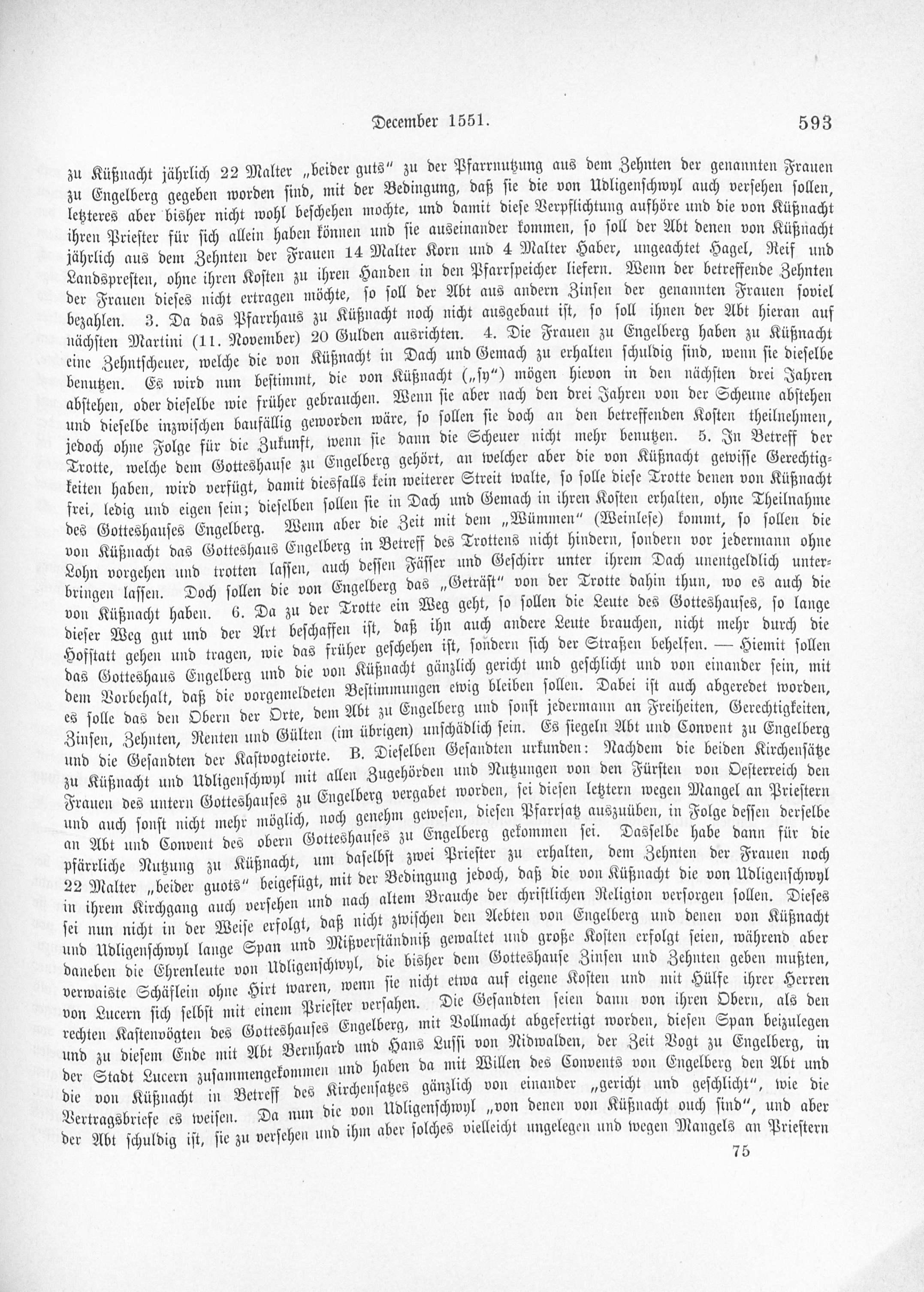 December 1551. 593

zu Küßnacht jährlich 22 Malter „beider guts" zu der Pfarrnutzung aus dem Zehnten der genannten Frauen zu Engelberg gegeben worden sind, mit der Bedingung, daß sie die von Udligenschwyl auch versehen sollen, letzteres aber bisher nicht wohl beschehen mochte, und damit diese Verpflichtung aufhöre und die von Küßnacht ihren Priester für sich allein haben können und sie auseinander kommen, so soll der Abt denen von Küßnacht jährlich aus dem Zehnten der Frauen 14 Malter Korn und 4 Malter Haber, ungeachtet Hagel, Reif und Landspresten, ohne ihren Kosten zu ihren Handen in den Pfarrspeicher liefern. Wenn der betreffende Zehnten der Frauen dieses nicht ertragen möchte, so soll der Abt aus andern Zinsen der genannten Frauen soviel bezahlen. 3. Da das Pfarrhaus zu Küßnacht noch nicht ausgebaut ist, so soll ihnen der Abt hieran auf nächsten Martini (11. November) 20 Gulden ausrichten. 4. Die Frauen zu Engelberg haben zu Küßnacht eine Zehntscheuer, welche die von Küßnacht in Dach und Gemach zu erhalten schuldig sind, wenn sie dieselbe benutzen. Es wird nun bestimmt, die von Küßnacht („sy") mögen hievon in den nächsten drei Jahren abstehen, oder dieselbe wie früher gebrauchen. Wenn sie aber nach den drei Jahren von der Scheune abstehen und dieselbe inzwischen baufällig geworden wäre, so sollen sie doch an den betreffenden Kosten theilnehmen, jedoch ohne Folge für die Zukunft, wenn sie dann die Scheuer nicht mehr benutzen. 5. In Betreff der Trotte, welche dem Gotteshause zu Engelberg gehört, an welcher aber die von Küßnacht gewisse Gerechtigkeiten haben, wird verfügt, damit diesfalls kein weiterer Streit walte, so solle diese Trotte denen von Küßnacht frei, ledig und eigen sein; dieselben sollen sie in Dach und Gemach in ihren Kosten erhalten, ohne Theilnahme des Gotteshauses Engelberg. Wenn aber die Zeit mit dem „Wümmen" (Weinlese) kommt, so sollen die von Küßnacht das Gotteshaus Engelberg in Betreff des Trottens nicht hindern, sondern vor jedermann ohne Lohn vorgehen und trotten lassen, auch dessen Fässer und Geschirr unter ihrem Dach unentgeldlich unterbringen lassen. Doch sollen die von Engelberg das „Geträst" von der Trotte dahin thun, wo es auch die von Küßnacht haben. 6. Da zu der Trotte ein Weg geht, so sollen die Leute des Gotteshauses, so lange dieser Weg gut und der Art beschaffen ist, daß ihn auch andere Leute brauchen, nicht mehr durch die Hofstatt gehen und tragen, wie das früher geschehen ist, sondern sich der Straßen behelfen. — Hiemit sollen das Gotteshaus Engelberg und die von Küßnacht gänzlich gericht und geschlicht und von einander sein, mit dem Vorbehalt, daß die vorgemeldeten Bestimmungen ewig bleiben sollen. Dabei ist auch abgeredet worden, es solle das den Obern der Orte, dem Abt zu Engelberg und sonst jedermann an Freiheiten, Gerechtigkeiten, Zinsen, Zehnten, Renten und Gülten (im übrigen) unschädlich sein. Es siegeln Abt und Convent zu Engelberg und die Gesandten der Kastvogteiorte. B. Dieselben Gesandten urkunden: Nachdem die beiden Kirchensätze zu Küßnacht und Udligenschwyl mit allen Zugehörden und Nutzungen von den Fürsten von Oesterreich den Frauen des untern Gotteshauses zu Engelberg vergabet worden, sei diesen letztern wegen Mangel an Priestern und auch sonst nicht mehr möglich, noch genehm gewesen, diesen Pfarrsatz auszuüben, in Folge dessen derselbe an Abt und Convent des obern Gotteshauses zu Engelberg gekommen sei. Dasselbe habe dann für die pfärrliche Nutzung zu Küßnacht, um daselbst zwei Priester zu erhalten, dem Zehnten der Frauen noch 22 Malter „beider guots" beigefügt, mit der Bedingung jedoch, daß die von Küßnacht die von Udligenschwyl in ihrem Kirchgang auch versehen und nach altem Brauche der christlichen Religion versorgen sollen. Dieses sei nun nicht in der Weise erfolgt, daß nicht zwischen den Aebten von Engelberg und denen von Küßnacht und Udligenschwyl lange Span und Mißverständniß gewaltet und große Kosten erfolgt seien, während aber daneben die Ehrenleute von Udligenschwyl, die bisher dem Gotteshause Zinsen und Zehnten geben mußten, verwaiste Schäflein ohne Hirt waren, wenn sie nicht etwa auf eigene Kosten und mit Hülfe ihrer Herren von Lucern sich selbst mit einem Priester versahen. Die Gesandten seien dann von ihren Obern, als den rechten Kastenvögten des Gotteshauses Engelberg, mit Vollmacht abgefertigt worden, diesen Span beizulegen und zu diesem Ende mit Abt Bernhard und Hans Lussi von Nidwalden, der Zeit Vogt zu Engelberg, in der Stadt Lucern zusammengekommen und haben da mit Willen des Convents von Engelberg den Abt und die von Küßnacht in Betreff des Kirchensatzes gänzlich von einander „gericht und geschlicht", wie die Vertragsbriefe es weisen. Da nun die von Udligenschwyl „von denen von Küßnacht ouch sind", und aber der Abt schuldig ist, sie zu versehen und ihm aber solches vielleicht ungelegen und wegen Mangels an Priestern

75